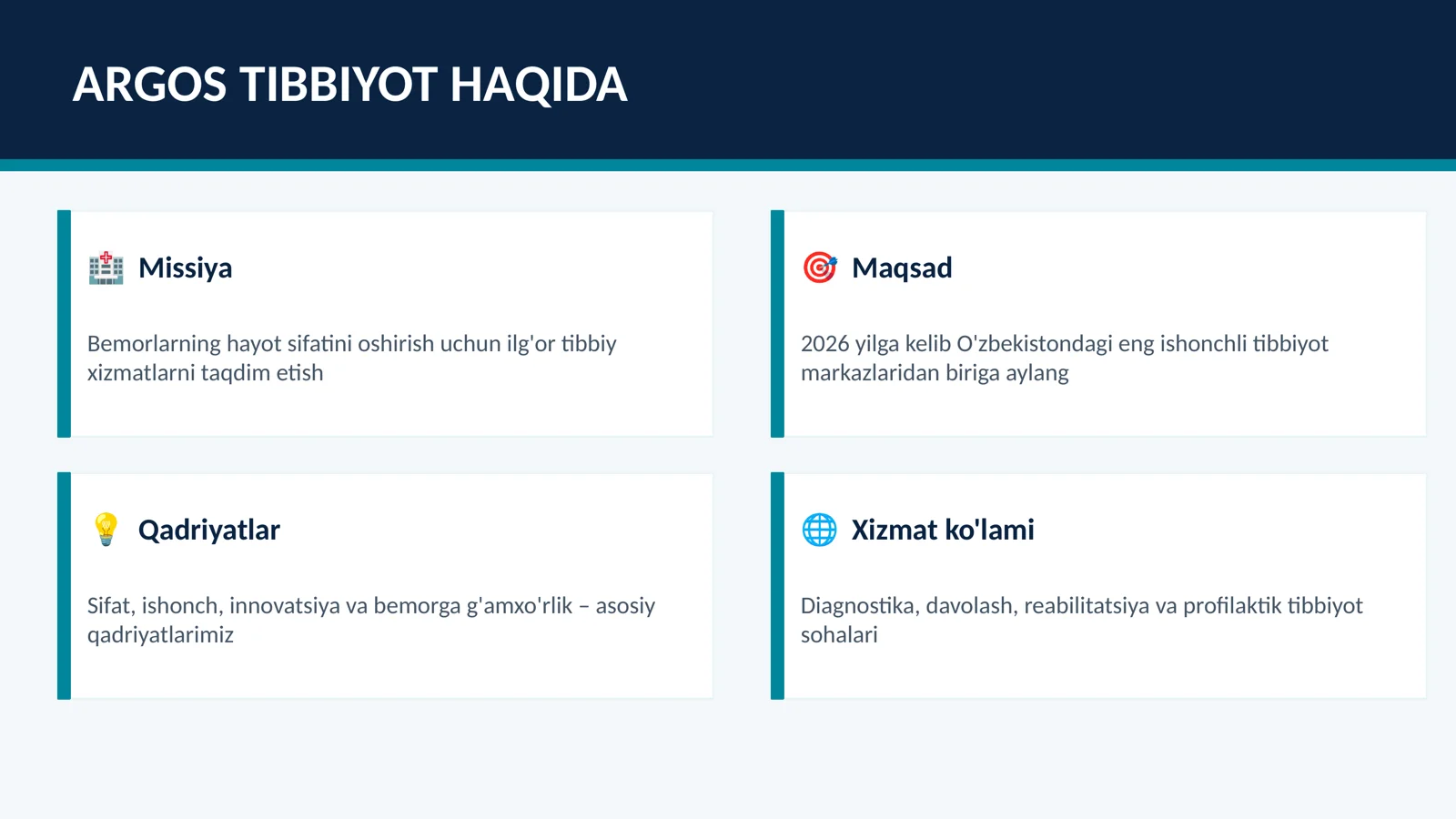 ARGOS TIBBIYOT HAQIDA

Missiya

Bemorlarning hayot sifatini oshirish uchun ilg'or tibbiy xizmatlarni taqdim etish

Maqsad

2026 yilga kelib O'zbekistondagi eng ishonchli tibbiyot markazlaridan biriga aylang

Qadriyatlar

Sifat, ishonch, innovatsiya va bemorga g'amxo'rlik – asosiy qadriyatlarimiz

Xizmat ko'lami

Diagnostika, davolash, reabilitatsiya va profilaktik tibbiyot sohalari